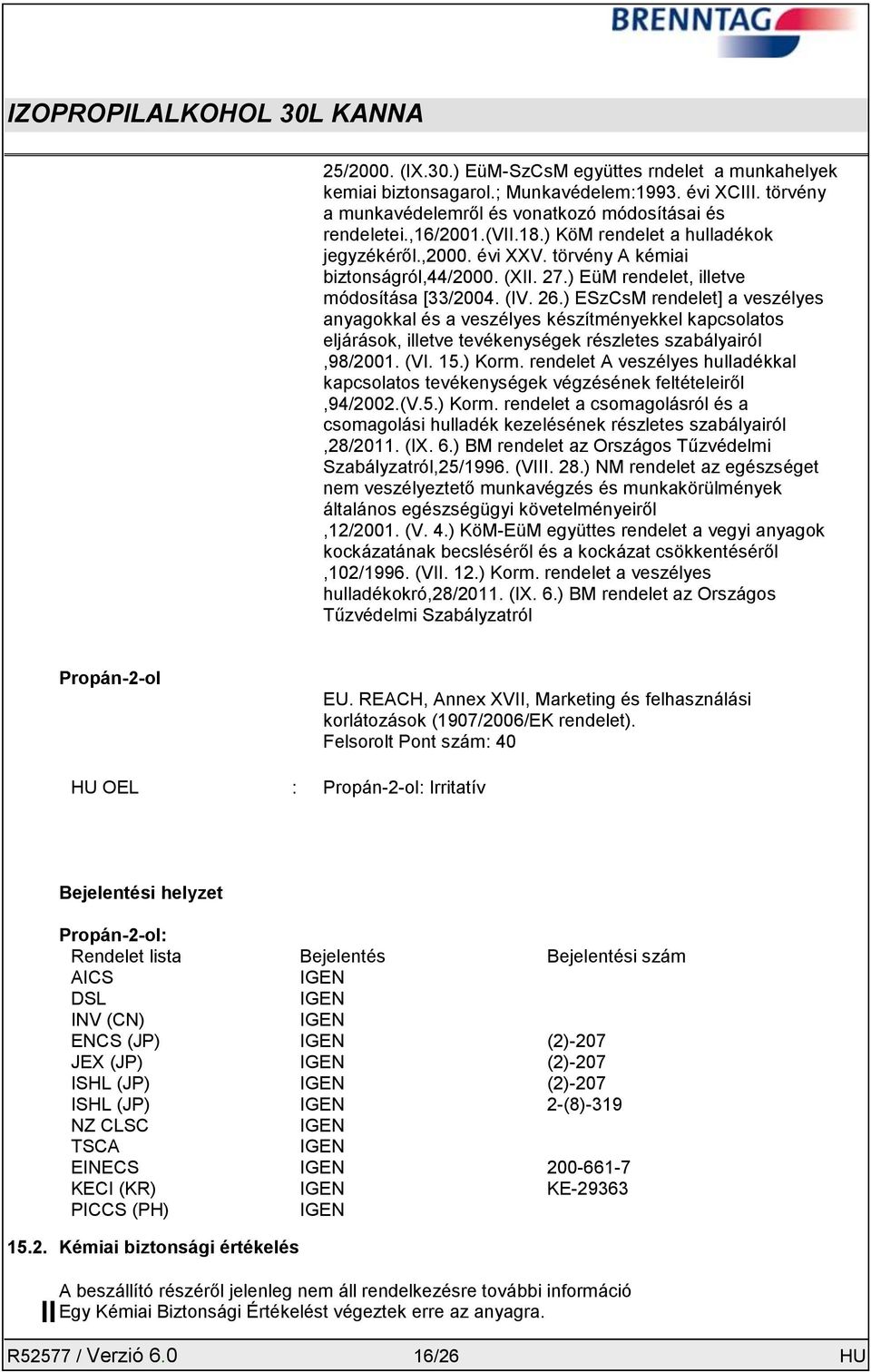 BRENNTAG

IZOPROPILALKOHOL 30L KANNA

25/2000. (IX.30.) EüM-SzCsM együttes rndelet a munkahelyek kemiai biztonsagarol.; Munkavédelem:1993. évi XCIII. törvény a munkavédelemről és vonatkozó módosításai és rendeletei.,16/2001.(VII.18.) KöM rendelet a hulladékok jegyzékéről.,2000. évi XXV. törvény A kémiai biztonságról,44/2000. (XII. 27.) EüM rendelet, illetve módosítása [33/2004. (IV. 26.) ESzCsM rendelet] a veszélyes anyagokkal és a veszélyes készítményekkel kapcsolatos eljárások, illetve tevékenységek részletes szabályairól ,98/2001. (VI. 15.) Korm. rendelet A veszélyes hulladékkal kapcsolatos tevékenységek végzésének feltételeiről ,94/2002.(V.5.) Korm. rendelet a csomagolásról és a csomagolási hulladék kezelésének részletes szabályairól ,28/2011. (IX. 6.) BM rendelet az Országos Tűzvédelmi Szabályzatról,25/1996. (VIII. 28.) NM rendelet az egészséget nem veszélyeztető munkavégzés és munkakörülmények általános egészségügyi követelményeiről ,12/2001. (V. 4.) KöM-EüM együttes rendelet a vegyi anyagok kockázatának becsléséről és a kockázat csökkentéséről ,102/1996. (VII. 12.) Korm. rendelet a veszélyes hulladékokró,28/2011. (IX. 6.) BM rendelet az Országos Tűzvédelmi Szabályzatról

Propán-2-ol

EU. REACH, Annex XVII, Marketing és felhasználási korlátozások (1907/2006/EK rendelet).
Felsorolt Pont szám: 40

HU OEL : Propán-2-ol: Irritatív

Bejelentési helyzet

Propán-2-ol:

| Rendelet lista | Bejelentés | Bejelentési szám |
|---|---|---|
| AICS | IGEN | |
| DSL | IGEN | |
| INV (CN) | IGEN | |
| ENCS (JP) | IGEN | (2)-207 |
| JEX (JP) | IGEN | (2)-207 |
| ISHL (JP) | IGEN | (2)-207 |
| ISHL (JP) | IGEN | 2-(8)-319 |
| NZ CLSC | IGEN | |
| TSCA | IGEN | |
| EINECS | IGEN | 200-661-7 |
| KECI (KR) | IGEN | KE-29363 |
| PICCS (PH) | IGEN | |

15.2. Kémiai biztonsági értékelés

A beszállító részéről jelenleg nem áll rendelkezésre további információ
Egy Kémiai Biztonsági Értékelést végeztek erre az anyagra.

R52577 / Verzió 6.0 16/26 HU